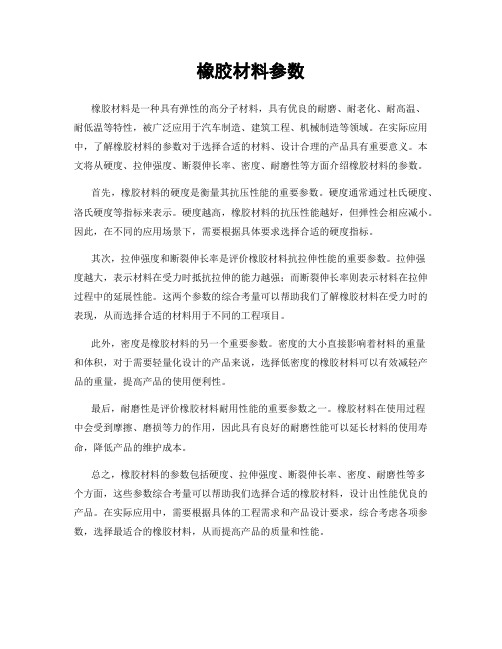 橡胶材料参数

橡胶材料是一种具有弹性的高分子材料，具有优良的耐磨、耐老化、耐高温、耐低温等特性，被广泛应用于汽车制造、建筑工程、机械制造等领域。在实际应用中，了解橡胶材料的参数对于选择合适的材料、设计合理的产品具有重要意义。本文将从硬度、拉伸强度、断裂伸长率、密度、耐磨性等方面介绍橡胶材料的参数。

首先，橡胶材料的硬度是衡量其抗压性能的重要参数。硬度通常通过杜氏硬度、洛氏硬度等指标来表示。硬度越高，橡胶材料的抗压性能越好，但弹性会相应减小。因此，在不同的应用场景下，需要根据具体要求选择合适的硬度指标。

其次，拉伸强度和断裂伸长率是评价橡胶材料抗拉伸性能的重要参数。拉伸强度越大，表示材料在受力时抵抗拉伸的能力越强；而断裂伸长率则表示材料在拉伸过程中的延展性能。这两个参数的综合考量可以帮助我们了解橡胶材料在受力时的表现，从而选择合适的材料用于不同的工程项目。

此外，密度是橡胶材料的另一个重要参数。密度的大小直接影响着材料的重量和体积，对于需要轻量化设计的产品来说，选择低密度的橡胶材料可以有效减轻产品的重量，提高产品的使用便利性。

最后，耐磨性是评价橡胶材料耐用性能的重要参数之一。橡胶材料在使用过程中会受到摩擦、磨损等力的作用，因此具有良好的耐磨性能可以延长材料的使用寿命，降低产品的维护成本。

总之，橡胶材料的参数包括硬度、拉伸强度、断裂伸长率、密度、耐磨性等多个方面，这些参数综合考量可以帮助我们选择合适的橡胶材料，设计出性能优良的产品。在实际应用中，需要根据具体的工程需求和产品设计要求，综合考虑各项参数，选择最适合的橡胶材料，从而提高产品的质量和性能。